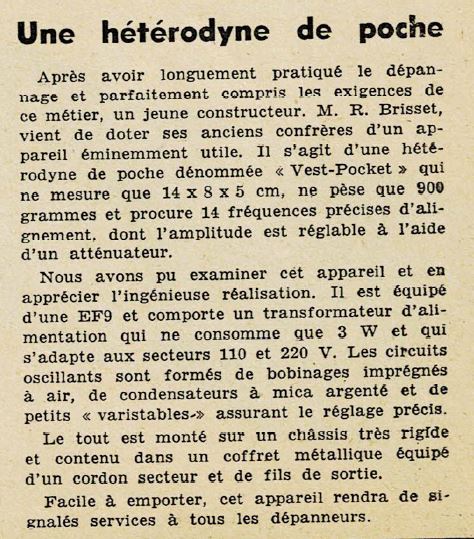 Une hétérodyne de poche

Après avoir longuement pratiqué le dépannage et parfaitement compris les exigences de ce métier, un jeune constructeur. M. R. Brisset, vient de doter ses anciens confrères d'un appareil éminemment utile. Il s'agit d'une hétérodyne de poche dénommée « Vest-Pocket » qui ne mesure que 14 x 8 x 5 cm, ne pèse que 900 grammes et procure 14 fréquences précises d'alignement, dont l'amplitude est réglable à l'aide d'un atténuateur.

Nous avons pu examiner cet appareil et en apprécier l'ingénieuse réalisation. Il est équipé d'une EF9 et comporte un transformateur d'alimentation qui ne consomme que 3 W et qui s'adapte aux secteurs 110 et 220 V. Les circuits oscillants sont formés de bobinages imprégnés à air, de condensateurs à mica argenté et de petits « varistables-» assurant le réglage précis.

Le tout est monté sur un châssis très rigide et contenu dans un coffret métallique équipé d'un cordon secteur et de fils de sortie.

Facile à emporter, cet appareil rendra de signalés services à tous les dépanneurs.